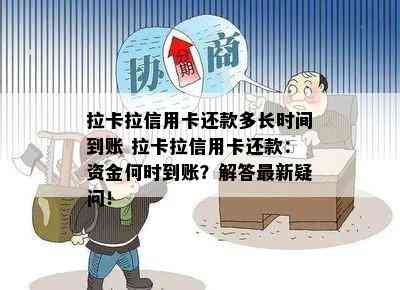 协 期 商

拉卡拉信用卡还款多长时间到账 拉卡拉信用卡还款：资金何时到账？解答最新疑问！